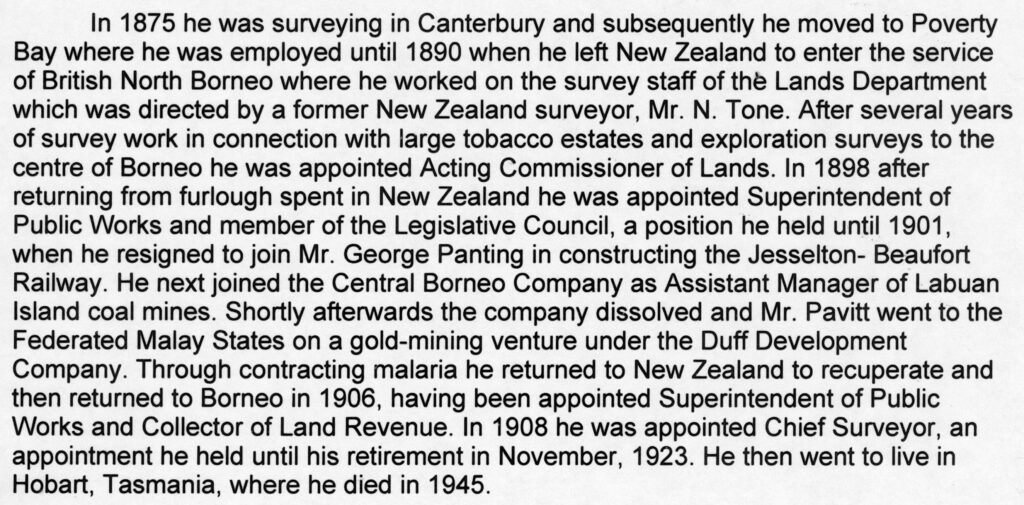 In 1875 he was surveying in Canterbury and subsequently he moved to Poverty Bay where he was employed until 1890 when he left New Zealand to enter the service of British North Borneo where he worked on the survey staff of the Lands Department which was directed by a former New Zealand surveyor, Mr. N. Tone. After several years of survey work in connection with large tobacco estates and exploration surveys to the centre of Borneo he was appointed Acting Commissioner of Lands. In 1898 after returning from furlough spent in New Zealand he was appointed Superintendent of Public Works and member of the Legislative Council, a position he held until 1901, when he resigned to join Mr. George Panting in constructing the Jesselton- Beaufort Railway. He next joined the Central Borneo Company as Assistant Manager of Labuan Island coal mines. Shortly afterwards the company dissolved and Mr. Pavitt went to the Federated Malay States on a gold-mining venture under the Duff Development Company. Through contracting malaria he returned to New Zealand to recuperate and then returned to Borneo in 1906, having been appointed Superintendent of Public Works and Collector of Land Revenue. In 1908 he was appointed Chief Surveyor, an appointment he held until his retirement in November, 1923. He then went to live in Hobart, Tasmania, where he died in 1945.